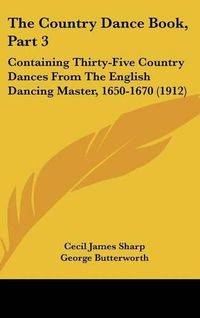 The Country Dance Book, Part 3

Containing Thirty-Five Country Dances From The English Dancing Master, 1650-1670 (1912)

Cecil James Sharp
George Butterworth